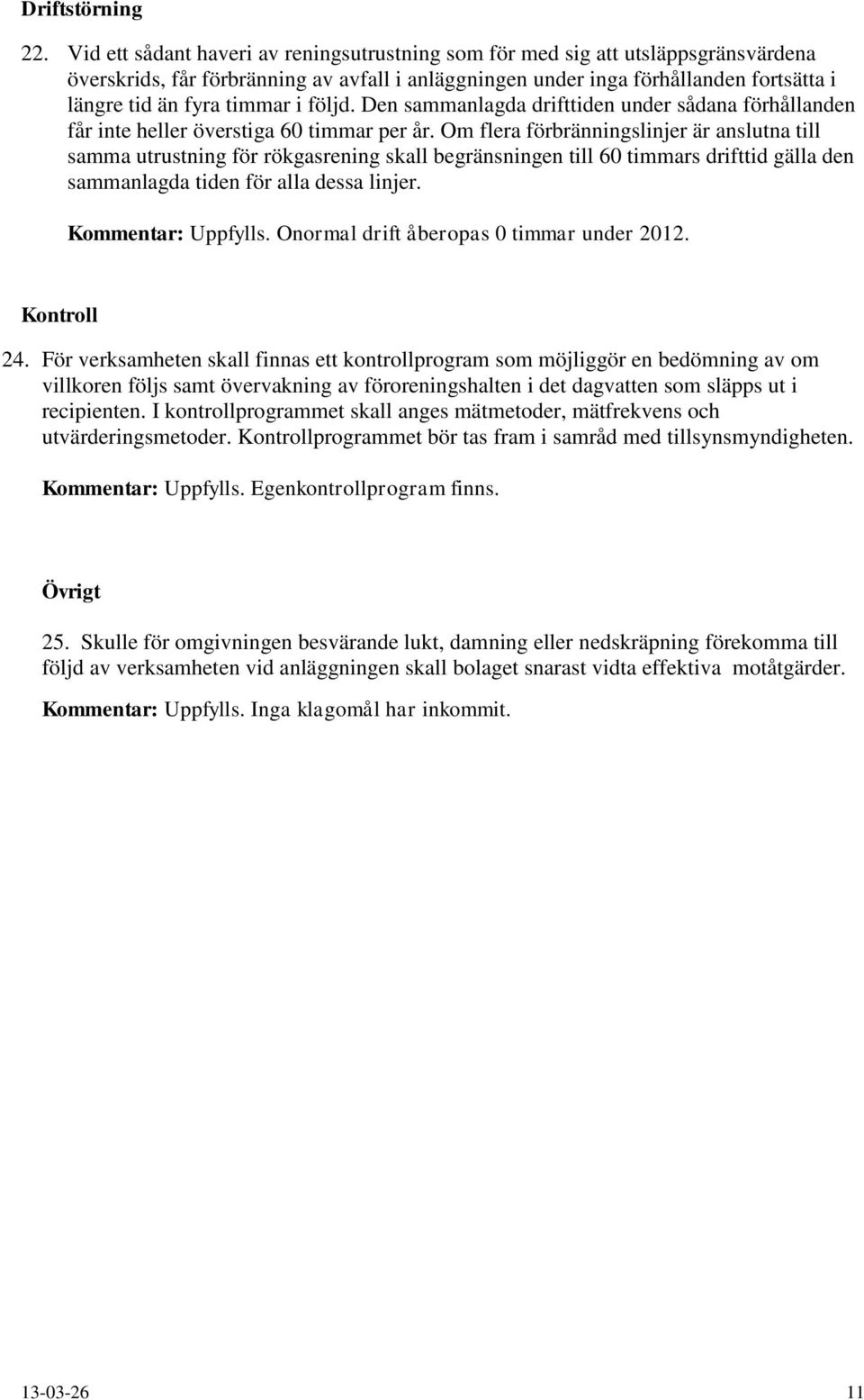 Driftstörning

22. Vid ett sådant haveri av reningsutrustning som för med sig att utsläppsgränsvärdena överskrids, får förbränning av avfall i anläggningen under inga förhållanden fortsätta i längre tid än fyra timmar i följd. Den sammanlagda drifttiden under sådana förhållanden får inte heller överstiga 60 timmar per år. Om flera förbränningslinjer är anslutna till samma utrustning för rökgasrening skall begränsningen till 60 timmars drifttid gälla den sammanlagda tiden för alla dessa linjer.

Kommentar: Uppfylls. Onormal drift åberopas 0 timmar under 2012.

Kontroll

24. För verksamheten skall finnas ett kontrollprogram som möjliggör en bedömning av om villkoren följs samt övervakning av föroreningshalten i det dagvatten som släpps ut i recipienten. I kontrollprogrammet skall anges mätmetoder, mätfrekvens och utvärderingsmetoder. Kontrollprogrammet bör tas fram i samråd med tillsynsmyndigheten.

Kommentar: Uppfylls. Egenkontrollprogram finns.

Övrigt

25. Skulle för omgivningen besvärande lukt, damning eller nedskräpning förekomma till följd av verksamheten vid anläggningen skall bolaget snarast vidta effektiva motåtgärder.

Kommentar: Uppfylls. Inga klagomål har inkommit.

13-03-26 11